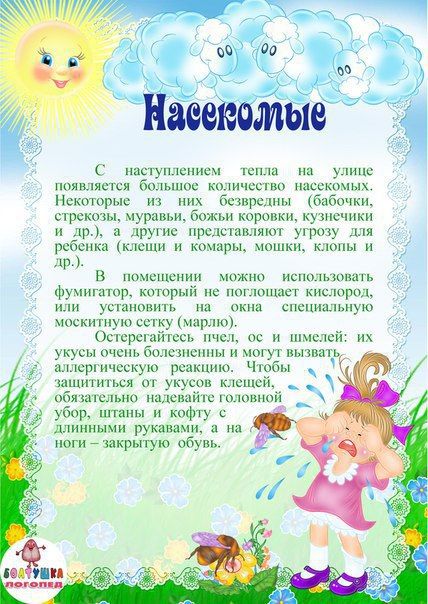 Насекомые

С наступлением тепла на улице появляется большое количество насекомых. Некоторые из них безвредны (бабочки, стрекозы, муравьи, божьи коровки, кузнечики и др.), а другие представляют угрозу для ребенка (клещи и комары, мошки, клопы и др.).

В помещении можно использовать фумигатор, который не поглощает кислород, или установить на окна специальную москитную сетку (марлю).

Остерегайтесь пчел, ос и шмелей: их укусы очень болезненны и могут вызвать аллергическую реакцию. Чтобы защититься от укусов клещей, обязательно надевайте головной убор, штаны и кофту с длинными рукавами, а на ноги – закрытую обувь.

БОЛТУШКА
ЛОГОПЕД